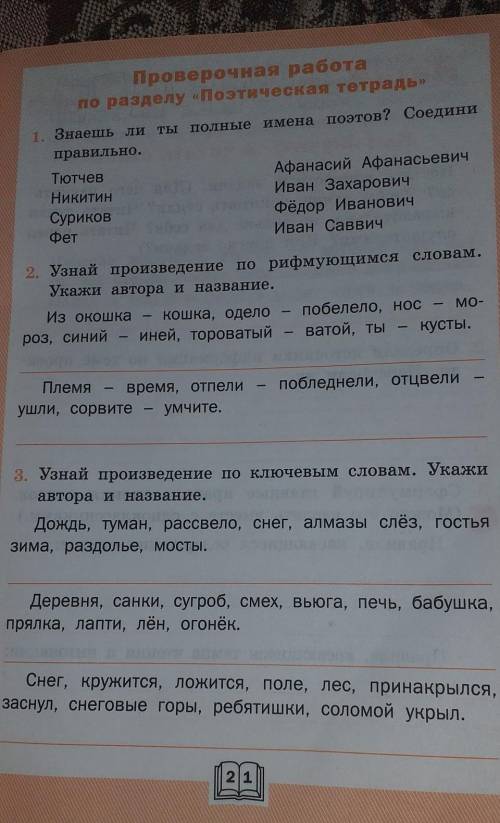 Проверочная работа
по разделу «Поэтическая тетрадь»

1. Знаешь ли ты полные имена поэтов? Соедини правильно.

Тютчев
Никитин
Суриков
Фет

Афанасий Афанасьевич
Иван Захарович
Фёдор Иванович
Иван Саввич

2. Узнай произведение по рифмующимся словам. Укажи автора и название.

Из окошка – кошка, одело – побелело, нос – мороз, синий – иней, тороватый – ватой, ты – кусты.

Племя – время, отпели – побледнели, отцвели – ушли, сорвите – умчите.

3. Узнай произведение по ключевым словам. Укажи автора и название.

Дождь, туман, рассвело, снег, алмазы слёз, гостья зима, раздолье, мосты.

Деревня, санки, сугроб, смех, вьюга, печь, бабушка, прялка, лапти, лён, огонёк.

Снег, кружится, ложится, поле, лес, принакрылся, заснул, снеговые горы, ребятишки, соломой укрыл.

21